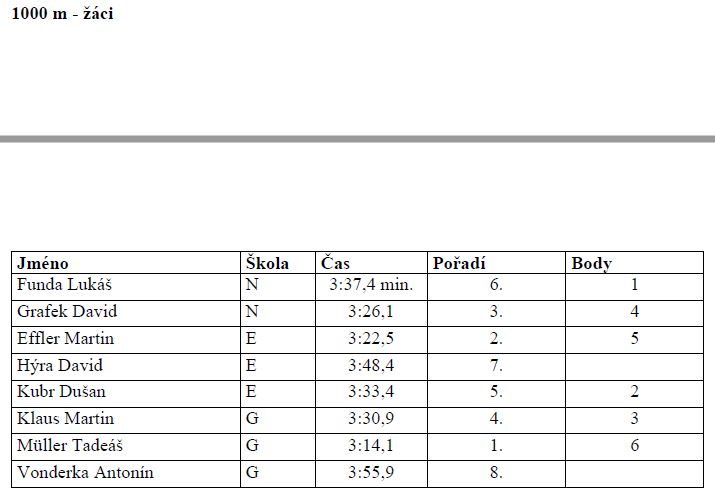 1000 m - žáci

| Jméno | Škola | Čas | Pořadí | Body |
|---|---|---|---|---|
| Funda Lukáš | N | 3:37,4 min. | 6. | 1 |
| Grafek David | N | 3:26,1 | 3. | 4 |
| Effler Martin | E | 3:22,5 | 2. | 5 |
| Hýra David | E | 3:48,4 | 7. | |
| Kubr Dušan | E | 3:33,4 | 5. | 2 |
| Klaus Martin | G | 3:30,9 | 4. | 3 |
| Müller Tadeáš | G | 3:14,1 | 1. | 6 |
| Vonderka Antonín | G | 3:55,9 | 8. | |